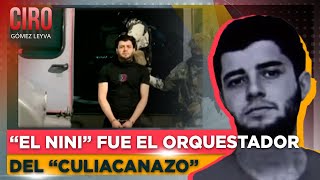 CIRO
GÓMEZ LEYVA

“EL NINI” FUE EL ORQUESTADOR
DEL “CULIACANAZO”